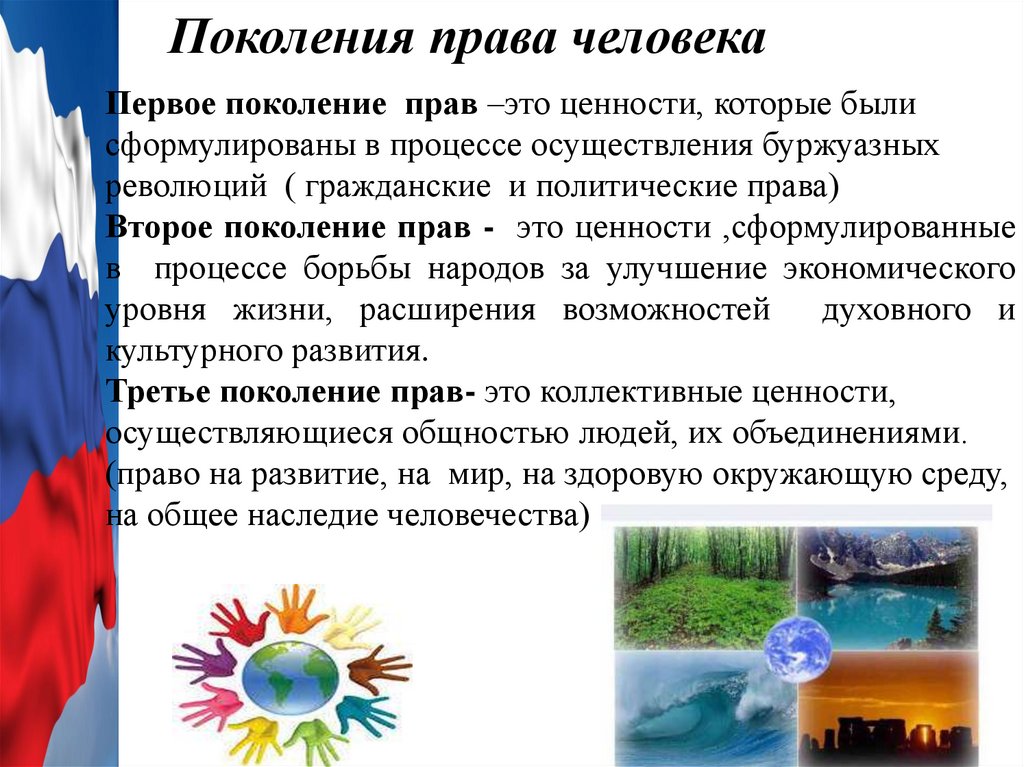 Поколения права человека

Первое поколение прав –это ценности, которые были сформулированы в процессе осуществления буржуазных революций ( гражданские и политические права)
Второе поколение прав - это ценности ,сформулированные в процессе борьбы народов за улучшение экономического уровня жизни, расширения возможностей духовного и культурного развития.
Третье поколение прав- это коллективные ценности, осуществляющиеся общностью людей, их объединениями. (право на развитие, на мир, на здоровую окружающую среду, на общее наследие человечества)